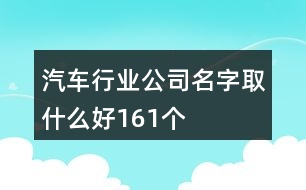 汽车行业公司名字取什么好161个